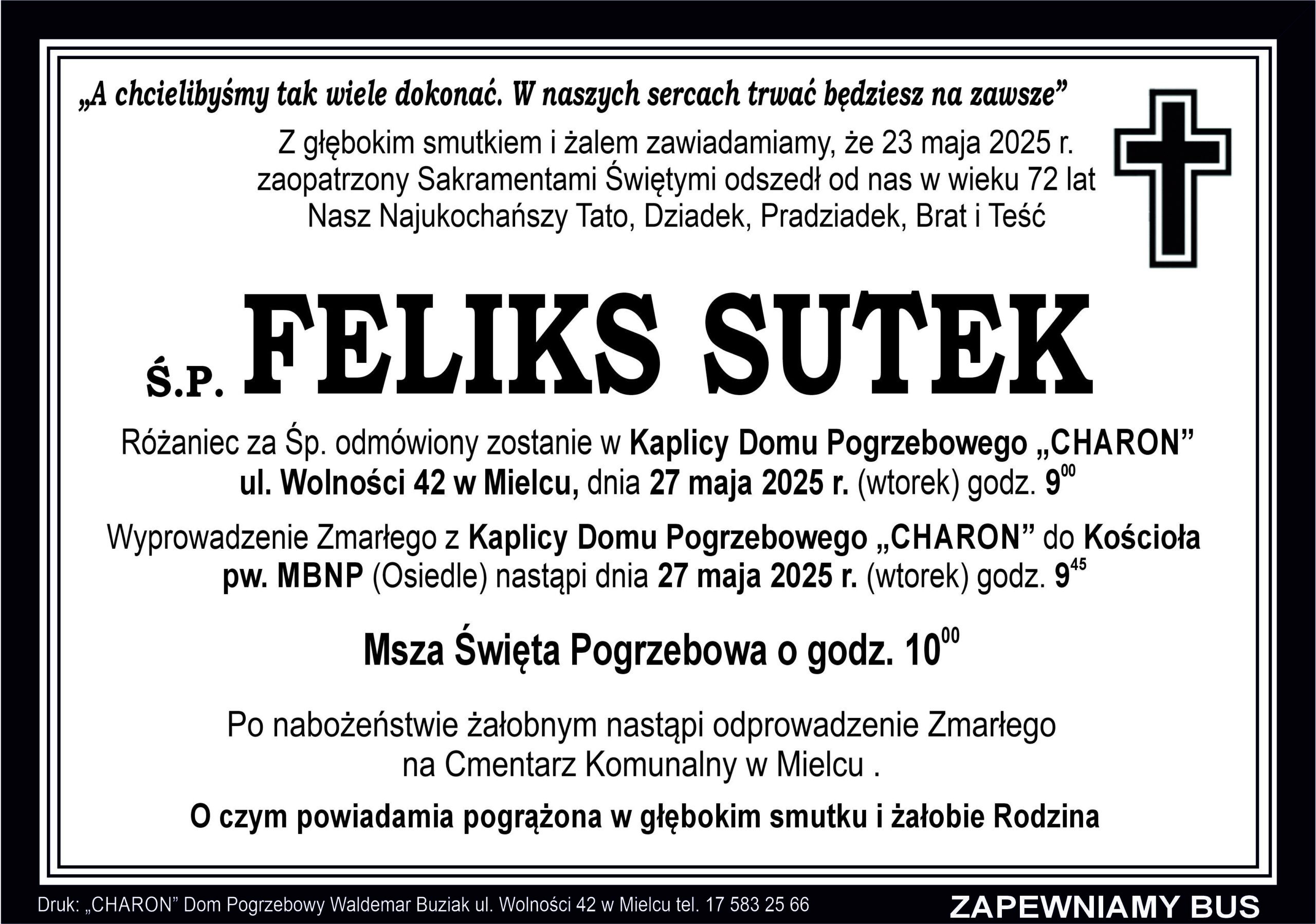 „A chcielibyśmy tak wiele dokonać. W naszych sercach trwać będziesz na zawsze”

Z głębokim smutkiem i żalem zawiadamiamy, że 23 maja 2025 r. zaopatrzony Sakramentami Świętymi odszedł od nas w wieku 72 lat Nasz Najukochańszy Tato, Dziadek, Pradziadek, Brat i Teść

Ś.P. FELIKS SUTEK

Różaniec za Śp. odmówiony zostanie w Kaplicy Domu Pogrzebowego „CHARON” ul. Wolności 42 w Mielcu, dnia 27 maja 2025 r. (wtorek) godz. $9^{00}$

Wyprowadzenie Zmarłego z Kaplicy Domu Pogrzebowego „CHARON” do Kościoła pw. MBNP (Osiedle) nastąpi dnia 27 maja 2025 r. (wtorek) godz. $9^{45}$

Msza Święta Pogrzebowa o godz. $10^{00}$

Po nabożeństwie żałobnym nastąpi odprowadzenie Zmarłego na Cmentarz Komunalny w Mielcu .

O czym powiadamia pogrążona w głębokim smutku i żałobie Rodzina

Druk: „CHARON” Dom Pogrzebowy Waldemar Buziak ul. Wolności 42 w Mielcu tel. 17 583 25 66

ZAPEWNIAMY BUS